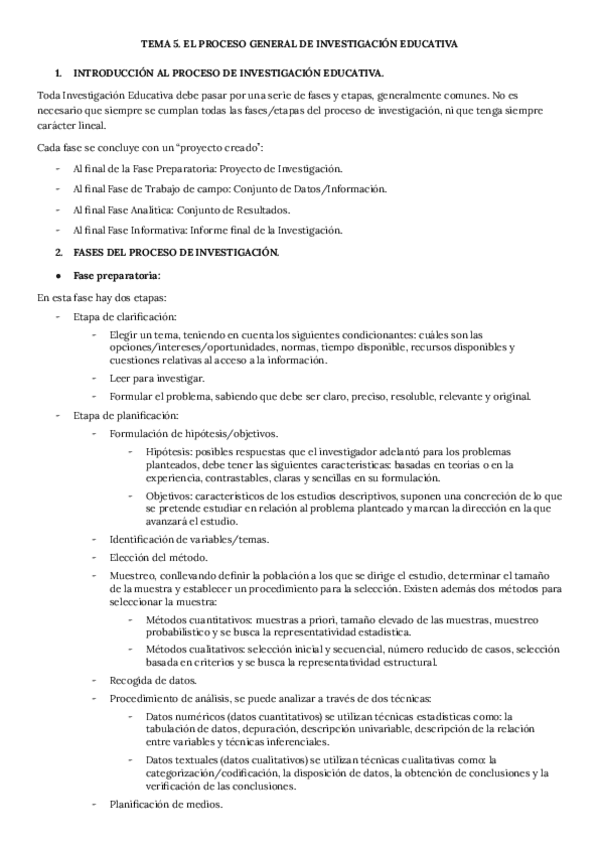 TEMA 5. EL PROCESO GENERAL DE INVESTIGACIÓN EDUCATIVA

1. INTRODUCCIÓN AL PROCESO DE INVESTIGACIÓN EDUCATIVA.

Toda Investigación Educativa debe pasar por una serie de fases y etapas, generalmente comunes. No es necesario que siempre se cumplan todas las fases/etapas del proceso de investigación, ni que tenga siempre carácter lineal.

Cada fase se concluye con un "proyecto creado":

- Al final de la Fase Preparatoria: Proyecto de Investigación.
- Al final Fase de Trabajo de campo: Conjunto de Datos/Información.
- Al final Fase Analítica: Conjunto de Resultados.
- Al final Fase Informativa: Informe final de la Investigación.

2. FASES DEL PROCESO DE INVESTIGACIÓN.

● Fase preparatoria:

En esta fase hay dos etapas:

- Etapa de clarificación:
  - Elegir un tema, teniendo en cuenta los siguientes condicionantes: cuáles son las opciones/intereses/oportunidades, normas, tiempo disponible, recursos disponibles y cuestiones relativas al acceso a la información.
  - Leer para investigar.
  - Formular el problema, sabiendo que debe ser claro, preciso, resoluble, relevante y original.
- Etapa de planificación:
  - Formulación de hipótesis/objetivos.
    - Hipótesis: posibles respuestas que el investigador adelantó para los problemas planteados, debe tener las siguientes características: basadas en teorías o en la experiencia, contrastables, claras y sencillas en su formulación.
    - Objetivos: característicos de los estudios descriptivos, suponen una concreción de lo que se pretende estudiar en relación al problema planteado y marcan la dirección en la que avanzará el estudio.
  - Identificación de variables/temas.
  - Elección del método.
  - Muestreo, conllevando definir la población a los que se dirige el estudio, determinar el tamaño de la muestra y establecer un procedimiento para la selección. Existen además dos métodos para seleccionar la muestra:
    - Métodos cuantitativos: muestras a priori, tamaño elevado de las muestras, muestreo probabilístico y se busca la representatividad estadística.
    - Métodos cualitativos: selección inicial y secuencial, número reducido de casos, selección basada en criterios y se busca la representatividad estructural.
  - Recogida de datos.
  - Procedimiento de análisis, se puede analizar a través de dos técnicas:
    - Datos numéricos (datos cuantitativos) se utilizan técnicas estadísticas como: la tabulación de datos, depuración, descripción univariable, descripción de la relación entre variables y técnicas inferenciales.
    - Datos textuales (datos cualitativos) se utilizan técnicas cualitativas como: la categorización/codificación, la disposición de datos, la obtención de conclusiones y la verificación de las conclusiones.
  - Planificación de medios.